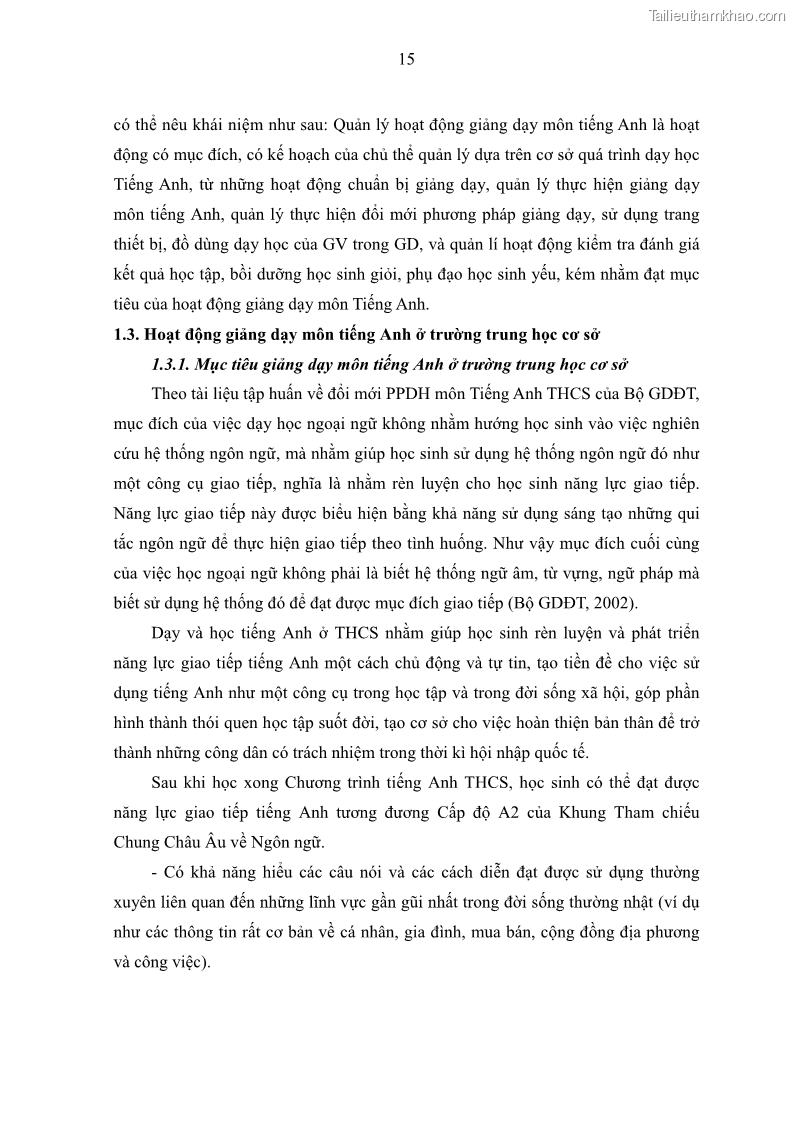 Tailieuthamkhao.com

15

có thể nêu khái niệm như sau: Quản lý hoạt động giảng dạy môn tiếng Anh là hoạt động có mục đích, có kế hoạch của chủ thể quản lý dựa trên cơ sở quá trình dạy học Tiếng Anh, từ những hoạt động chuẩn bị giảng dạy, quản lý thực hiện giảng dạy môn tiếng Anh, quản lý thực hiện đổi mới phương pháp giảng dạy, sử dụng trang thiết bị, đồ dùng dạy học của GV trong GD, và quản lí hoạt động kiểm tra đánh giá kết quả học tập, bồi dưỡng học sinh giỏi, phụ đạo học sinh yếu, kém nhằm đạt mục tiêu của hoạt động giảng dạy môn Tiếng Anh.

1.3. Hoạt động giảng dạy môn tiếng Anh ở trường trung học cơ sở

1.3.1. Mục tiêu giảng dạy môn tiếng Anh ở trường trung học cơ sở

Theo tài liệu tập huấn về đổi mới PPDH môn Tiếng Anh THCS của Bộ GDĐT, mục đích của việc dạy học ngoại ngữ không nhằm hướng học sinh vào việc nghiên cứu hệ thống ngôn ngữ, mà nhằm giúp học sinh sử dụng hệ thống ngôn ngữ đó như một công cụ giao tiếp, nghĩa là nhằm rèn luyện cho học sinh năng lực giao tiếp. Năng lực giao tiếp này được biểu hiện bằng khả năng sử dụng sáng tạo những qui tắc ngôn ngữ để thực hiện giao tiếp theo tình huống. Như vậy mục đích cuối cùng của việc học ngoại ngữ không phải là biết hệ thống ngữ âm, từ vựng, ngữ pháp mà biết sử dụng hệ thống đó để đạt được mục đích giao tiếp (Bộ GDĐT, 2002).

Dạy và học tiếng Anh ở THCS nhằm giúp học sinh rèn luyện và phát triển năng lực giao tiếp tiếng Anh một cách chủ động và tự tin, tạo tiền đề cho việc sử dụng tiếng Anh như một công cụ trong học tập và trong đời sống xã hội, góp phần hình thành thói quen học tập suốt đời, tạo cơ sở cho việc hoàn thiện bản thân để trở thành những công dân có trách nhiệm trong thời kì hội nhập quốc tế.

Sau khi học xong Chương trình tiếng Anh THCS, học sinh có thể đạt được năng lực giao tiếp tiếng Anh tương đương Cấp độ A2 của Khung Tham chiếu Chung Châu Âu về Ngôn ngữ.

- Có khả năng hiểu các câu nói và các cách diễn đạt được sử dụng thường xuyên liên quan đến những lĩnh vực gần gũi nhất trong đời sống thường nhật (ví dụ như các thông tin rất cơ bản về cá nhân, gia đình, mua bán, cộng đồng địa phương và công việc).